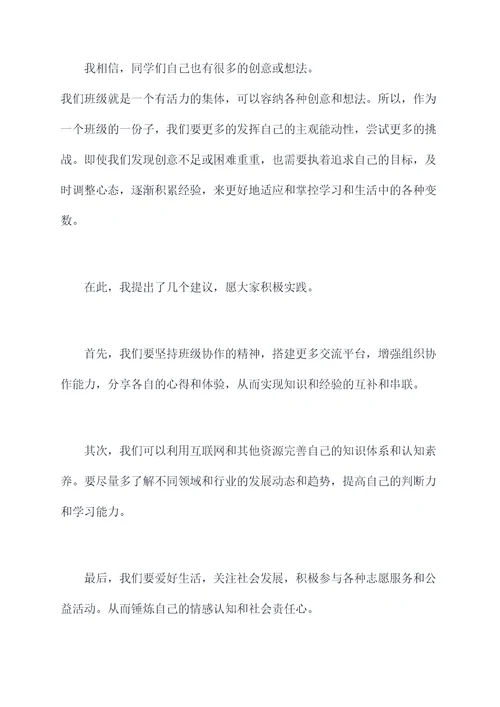 我相信，同学们自己也有很多的创意或想法。

我们班级就是一个有活力的集体，可以容纳各种创意和想法。所以，作为一个班级的一份子，我们要更多的发挥自己的主观能动性，尝试更多的挑战。即使我们发现创意不足或困难重重，也需要执着追求自己的目标，及时调整心态，逐渐积累经验，来更好地适应和掌控学习和生活中的各种变数。

在此，我提出了几个建议，愿大家积极实践。

首先，我们要坚持班级协作的精神，搭建更多交流平台，增强组织协作能力，分享各自的心得和体验，从而实现知识和经验的互补和串联。

其次，我们可以利用互联网和其他资源完善自己的知识体系和认知素养。要尽量多了解不同领域和行业的发展动态和趋势，提高自己的判断力和学习能力。

最后，我们要爱好生活，关注社会发展，积极参与各种志愿服务和公益活动。从而锤炼自己的情感认知和社会责任心。